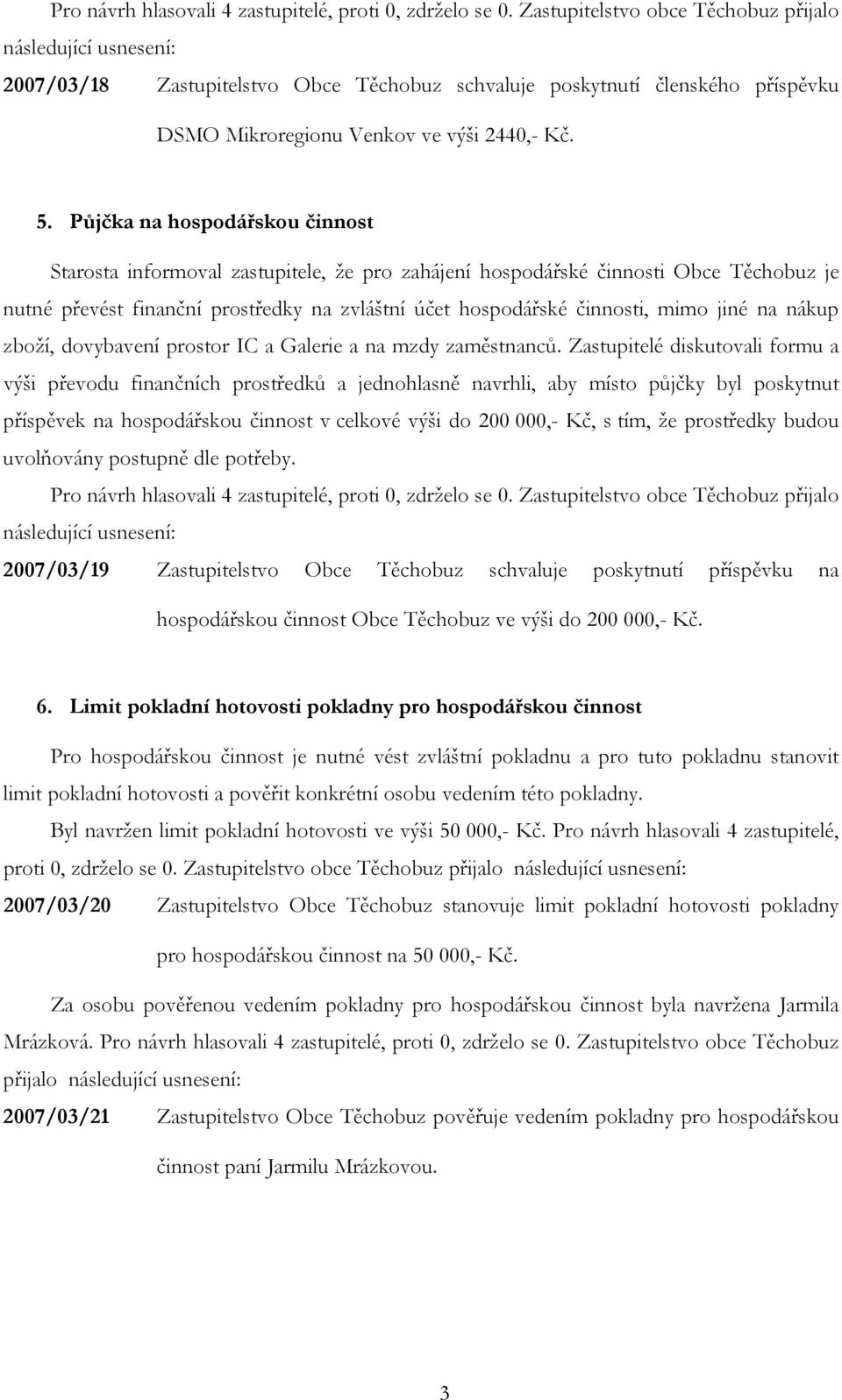 Pro návrh hlasovali 4 zastupitelé, proti 0, zdrželo se 0. Zastupitelstvo obce Těchobuz přijalo následující usnesení:

2007/03/18 Zastupitelstvo Obce Těchobuz schvaluje poskytnutí členského příspěvku DSMO Mikroregionu Venkov ve výši 2440,- Kč.

5. Půjčka na hospodářskou činnost

Starosta informoval zastupitele, že pro zahájení hospodářské činnosti Obce Těchobuz je nutné převést finanční prostředky na zvláštní účet hospodářské činnosti, mimo jiné na nákup zboží, dovybavení prostor IC a Galerie a na mzdy zaměstnanců. Zastupitelé diskutovali formu a výši převodu finančních prostředků a jednohlasně navrhli, aby místo půjčky byl poskytnut příspěvek na hospodářskou činnost v celkové výši do 200 000,- Kč, s tím, že prostředky budou uvolňovány postupně dle potřeby.

Pro návrh hlasovali 4 zastupitelé, proti 0, zdrželo se 0. Zastupitelstvo obce Těchobuz přijalo následující usnesení:

2007/03/19 Zastupitelstvo Obce Těchobuz schvaluje poskytnutí příspěvku na hospodářskou činnost Obce Těchobuz ve výši do 200 000,- Kč.

6. Limit pokladní hotovosti pokladny pro hospodářskou činnost

Pro hospodářskou činnost je nutné vést zvláštní pokladnu a pro tuto pokladnu stanovit limit pokladní hotovosti a pověřit konkrétní osobu vedením této pokladny.

Byl navržen limit pokladní hotovosti ve výši 50 000,- Kč. Pro návrh hlasovali 4 zastupitelé, proti 0, zdrželo se 0. Zastupitelstvo obce Těchobuz přijalo následující usnesení:

2007/03/20 Zastupitelstvo Obce Těchobuz stanovuje limit pokladní hotovosti pokladny pro hospodářskou činnost na 50 000,- Kč.

Za osobu pověřenou vedením pokladny pro hospodářskou činnost byla navržena Jarmila Mrázková. Pro návrh hlasovali 4 zastupitelé, proti 0, zdrželo se 0. Zastupitelstvo obce Těchobuz přijalo následující usnesení:

2007/03/21 Zastupitelstvo Obce Těchobuz pověřuje vedením pokladny pro hospodářskou činnost paní Jarmilu Mrázkovou.

3